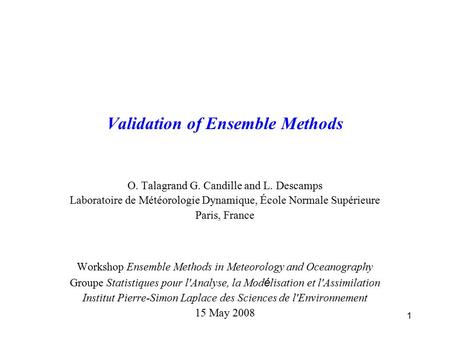 Validation of Ensemble Methods

O. Talagrand G. Candille and L. Descamps
Laboratoire de Météorologie Dynamique, École Normale Supérieure
Paris, France

Workshop Ensemble Methods in Meteorology and Oceanography
Groupe Statistiques pour l'Analyse, la Modélisation et l'Assimilation
Institut Pierre-Simon Laplace des Sciences de l'Environnement
15 May 2008

1